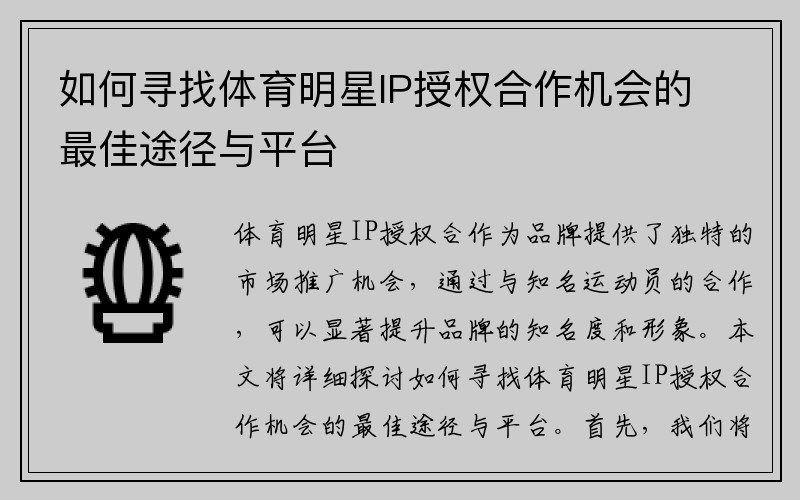 如何寻找体育明星IP授权合作机会的最佳途径与平台

体育明星IP授权合作为品牌提供了独特的市场推广机会，通过与知名运动员的合作，可以显著提升品牌的知名度和形象。本文将详细探讨如何寻找体育明星IP授权合作机会的最佳途径与平台。首先，我们将